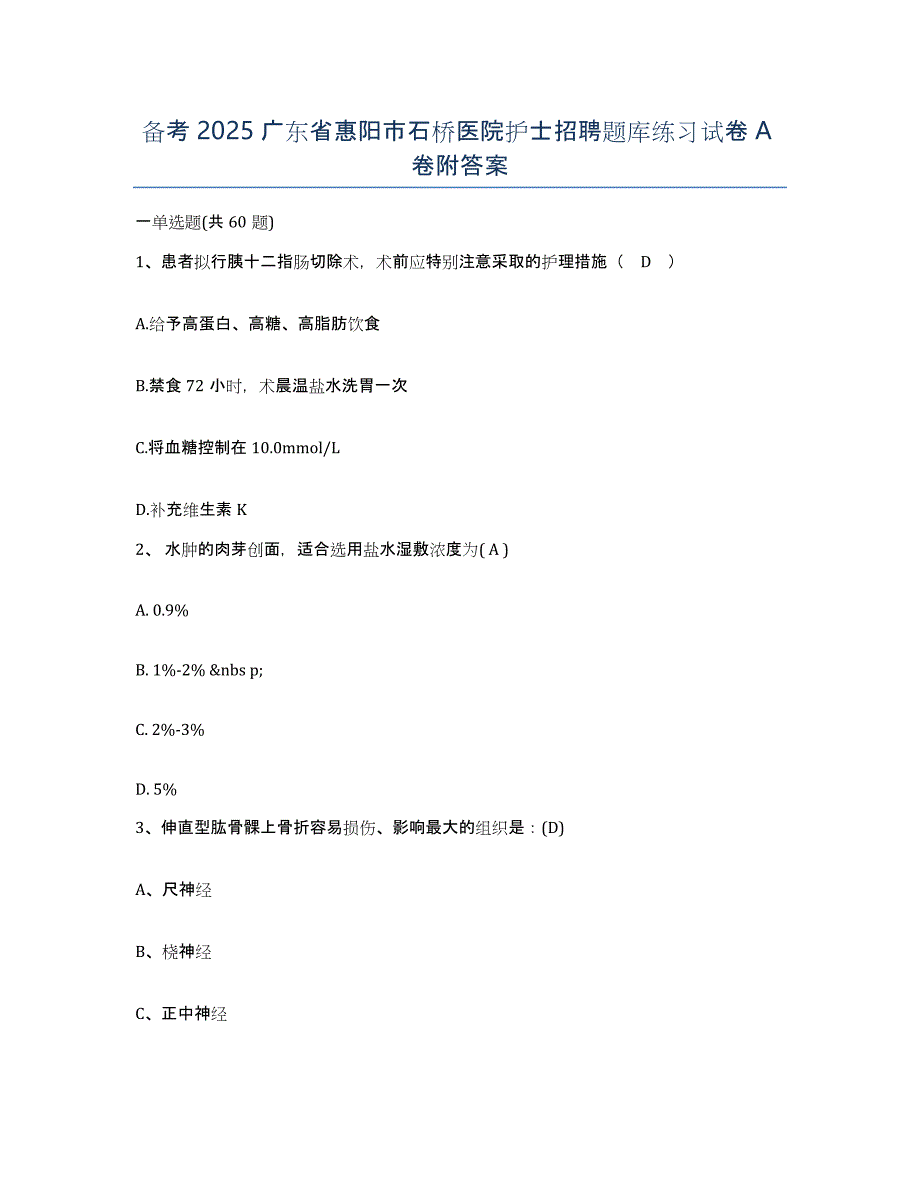 备考 2025 广东省惠阳市石桥医院护士招聘题库练习试卷 A 卷附答案

一单选题(共 60 题)

1、患者拟行胰十二指肠切除术，术前应特别注意采取的护理措施（　D　）

A.给予高蛋白、高糖、高脂肪饮食

B.禁食 72 小时，术晨温盐水洗胃一次

C.将血糖控制在 10.0mmol/L

D.补充维生素 K

2、 水肿的肉芽创面，适合选用盐水湿敷浓度为( A )

A. 0.9%

B. 1%-2% &nbs p;

C. 2%-3%

D. 5%

3、伸直型肱骨髁上骨折容易损伤、影响最大的组织是：(D)

A、尺神经

B、桡神经

C、正中神经